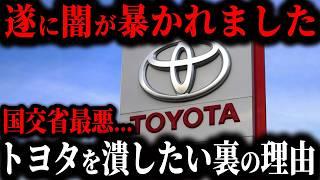 遂に闇が暴かれました

TOYOTA

国交省最悪...

トヨタを潰したい裏の理由